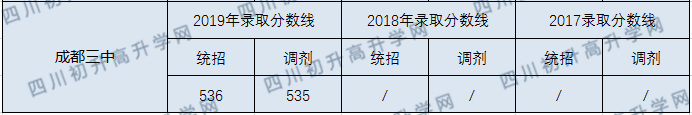 | 成都三中 | 2019年录取分数线 | | 2018年录取分数线 | | 2017录取分数线 | |
|---|---|---|---|---|---|---|
| | 统招 | 调剂 | 统招 | 调剂 | 统招 | 调剂 |
| | 536 | 535 | / | / | / | / |

四川初升高升学网